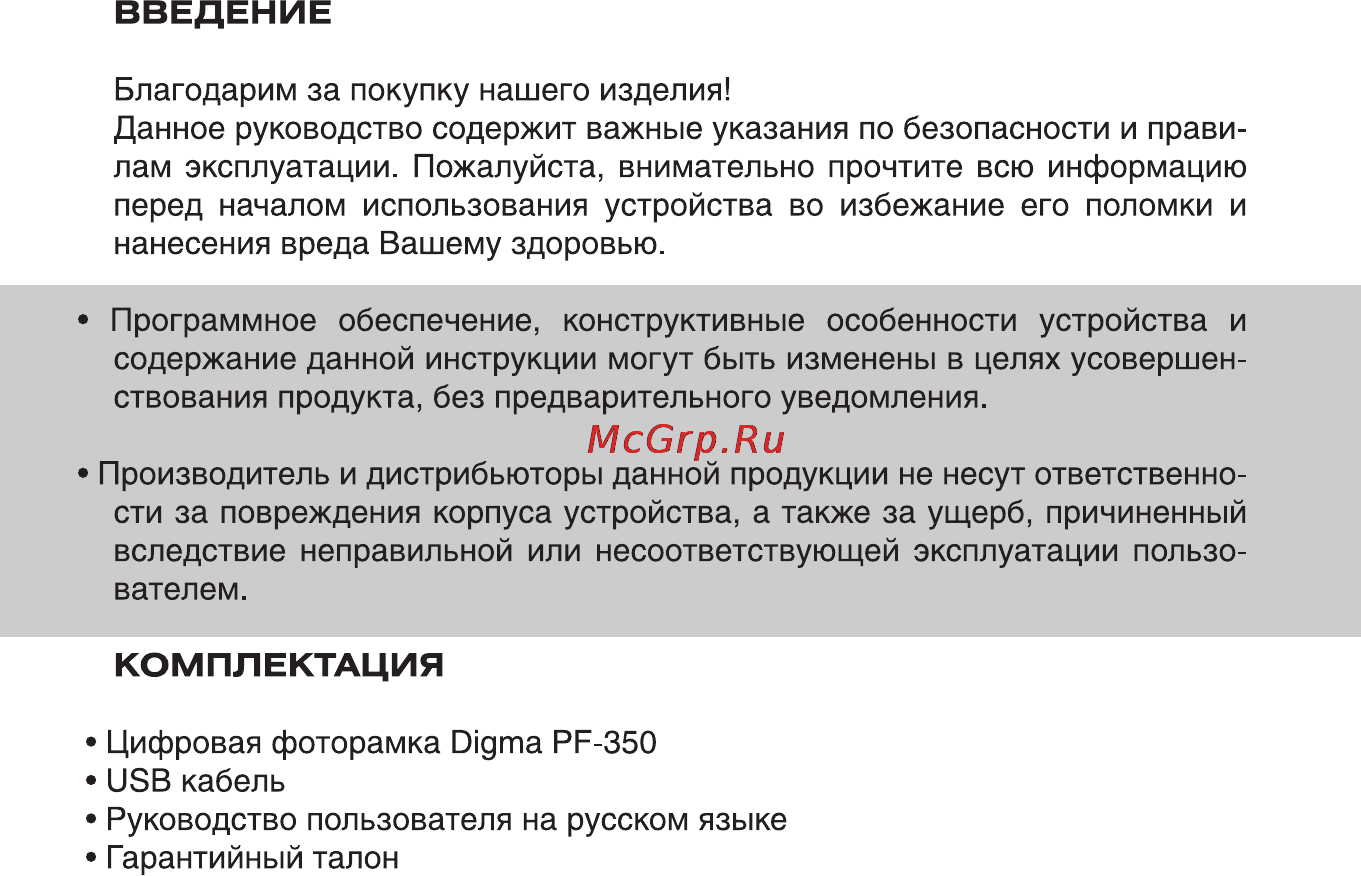 ВВЕДЕНИЕ

Благодарим за покупку нашего изделия!
Данное руководство содержит важные указания по безопасности и правилам эксплуатации. Пожалуйста, внимательно прочтите всю информацию перед началом использования устройства во избежание его поломки и нанесения вреда Вашему здоровью.

• Программное обеспечение, конструктивные особенности устройства и содержание данной инструкции могут быть изменены в целях усовершенствования продукта, без предварительного уведомления.

McGrp.Ru

• Производитель и дистрибьюторы данной продукции не несут ответственности за повреждения корпуса устройства, а также за ущерб, причиненный вследствие неправильной или несоответствующей эксплуатации пользователем.

КОМПЛЕКТАЦИЯ

• Цифровая фоторамка Digma PF-350
• USB кабель
• Руководство пользователя на русском языке
• Гарантийный талон